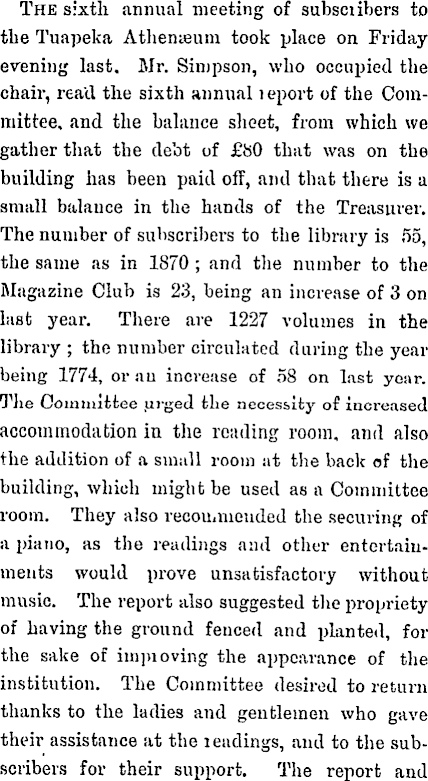 THE sixth annual meeting of subscribers to the Tuapeka Athenæum took place on Friday evening last. Mr. Simpson, who occupied the chair, read the sixth annual report of the Committee, and the balance sheet, from which we gather that the debt of £80 that was on the building has been paid off, and that there is a small balance in the hands of the Treasurer. The number of subscribers to the library is 55, the same as in 1870; and the number to the Magazine Club is 23, being an increase of 3 on last year. There are 1227 volumes in the library; the number circulated during the year being 1774, or an increase of 58 on last year. The Committee urged the necessity of increased accommodation in the reading room, and also the addition of a small room at the back of the building, which might be used as a Committee room. They also recommended the securing of a piano, as the readings and other entertainments would prove unsatisfactory without music. The report also suggested the propriety of having the ground fenced and planted, for the sake of improving the appearance of the institution. The Committee desired to return thanks to the ladies and gentlemen who gave their assistance at the readings, and to the subscribers for their support. The report and